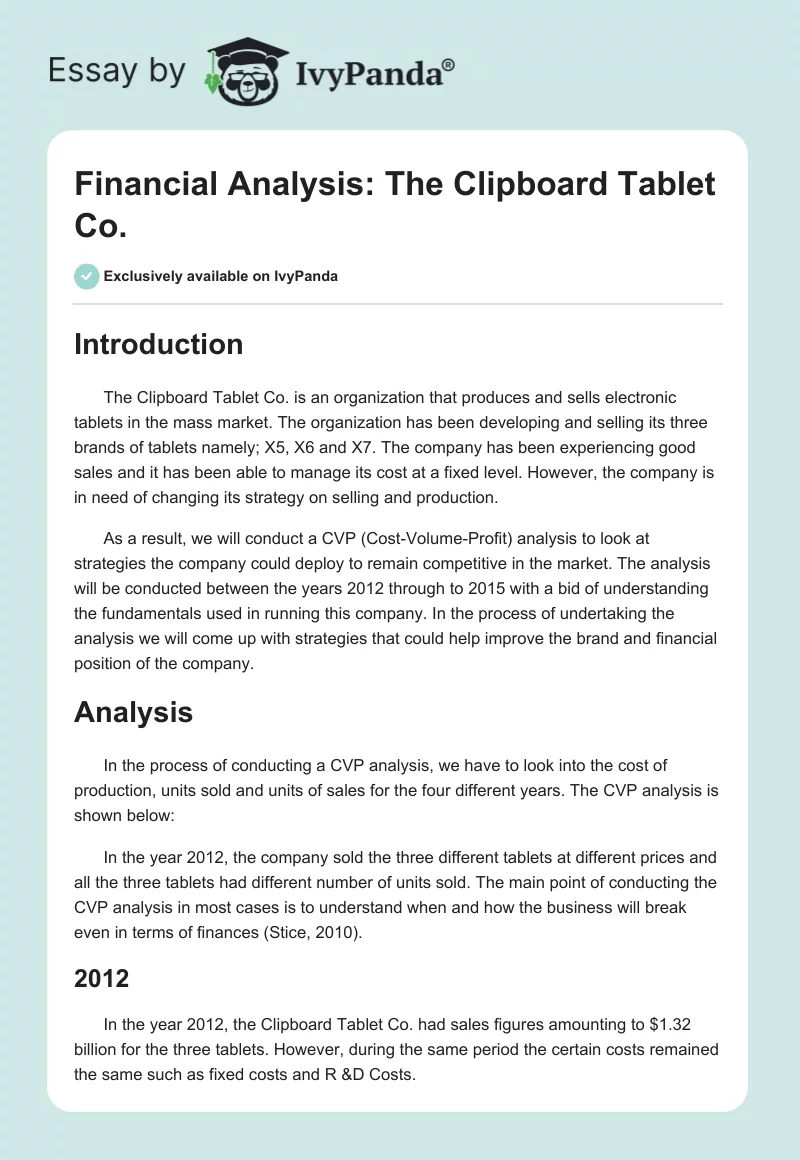 Essay by IvyPanda®

Financial Analysis: The Clipboard Tablet Co.

Exclusively available on IvyPanda

Introduction

The Clipboard Tablet Co. is an organization that produces and sells electronic tablets in the mass market. The organization has been developing and selling its three brands of tablets namely; X5, X6 and X7. The company has been experiencing good sales and it has been able to manage its cost at a fixed level. However, the company is in need of changing its strategy on selling and production.

As a result, we will conduct a CVP (Cost-Volume-Profit) analysis to look at strategies the company could deploy to remain competitive in the market. The analysis will be conducted between the years 2012 through to 2015 with a bid of understanding the fundamentals used in running this company. In the process of undertaking the analysis we will come up with strategies that could help improve the brand and financial position of the company.

Analysis

In the process of conducting a CVP analysis, we have to look into the cost of production, units sold and units of sales for the four different years. The CVP analysis is shown below:

In the year 2012, the company sold the three different tablets at different prices and all the three tablets had different number of units sold. The main point of conducting the CVP analysis in most cases is to understand when and how the business will break even in terms of finances (Stice, 2010).

2012

In the year 2012, the Clipboard Tablet Co. had sales figures amounting to $1.32 billion for the three tablets. However, during the same period the certain costs remained the same such as fixed costs and R &D Costs.